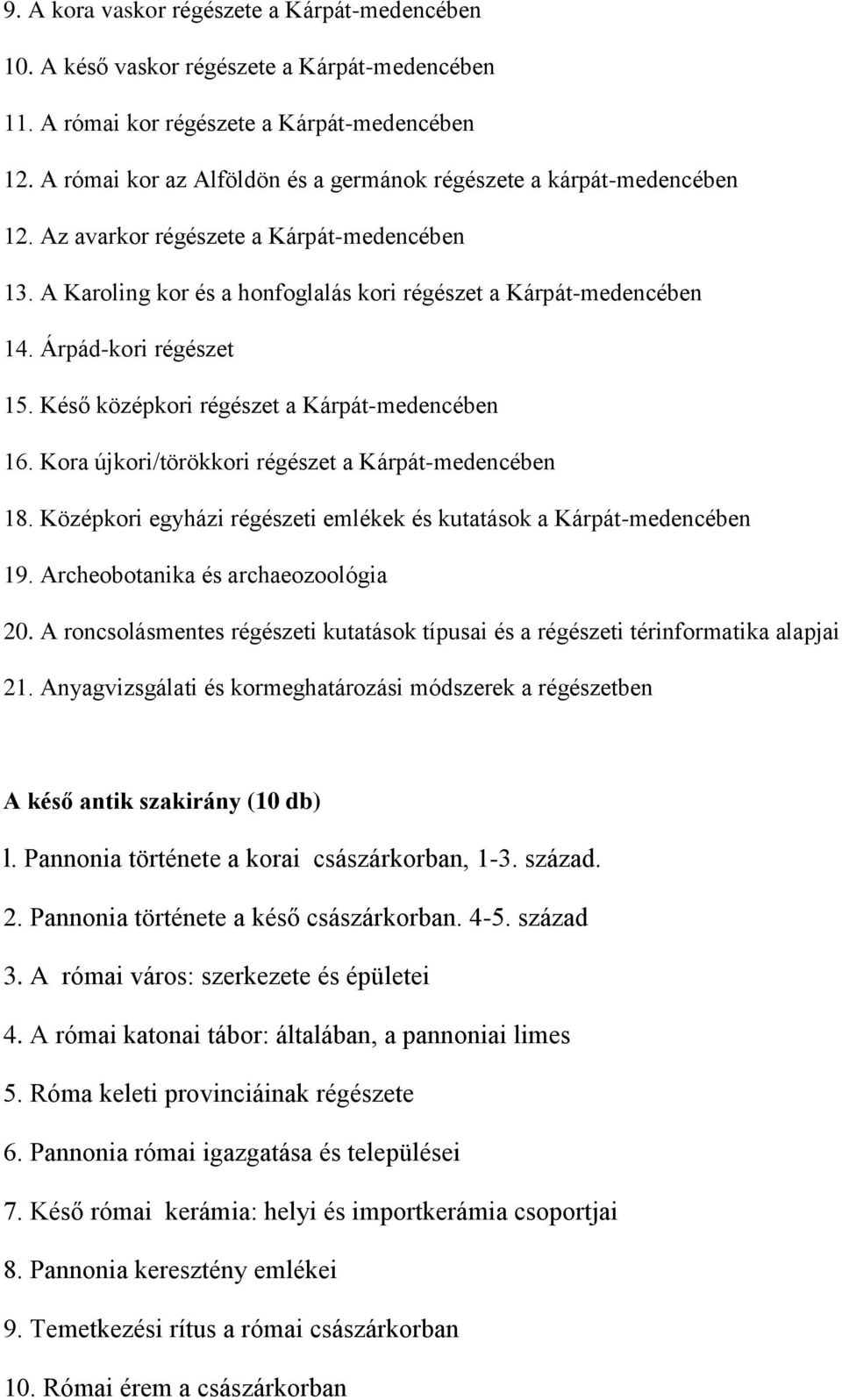 9. A kora vaskor régészete a Kárpát-medencében

10. A késő vaskor régészete a Kárpát-medencében

11. A római kor régészete a Kárpát-medencében

12. A római kor az Alföldön és a germánok régészete a kárpát-medencében

12. Az avarkor régészete a Kárpát-medencében

13. A Karoling kor és a honfoglalás kori régészet a Kárpát-medencében

14. Árpád-kori régészet

15. Késő középkori régészet a Kárpát-medencében

16. Kora újkori/törökkori régészet a Kárpát-medencében

18. Középkori egyházi régészeti emlékek és kutatások a Kárpát-medencében

19. Archeobotanika és archaeozoológia

20. A roncsolásmentes régészeti kutatások típusai és a régészeti térinformatika alapjai

21. Anyagvizsgálati és kormeghatározási módszerek a régészetben

A késő antik szakirány (10 db)

l. Pannonia története a korai császárkorban, 1-3. század.

2. Pannonia története a késő császárkorban. 4-5. század

3. A római város: szerkezete és épületei

4. A római katonai tábor: általában, a pannoniai limes

5. Róma keleti provinciáinak régészete

6. Pannonia római igazgatása és települései

7. Késő római kerámia: helyi és importkerámia csoportjai

8. Pannonia keresztény emlékei

9. Temetkezési rítus a római császárkorban

10. Római érem a császárkorban